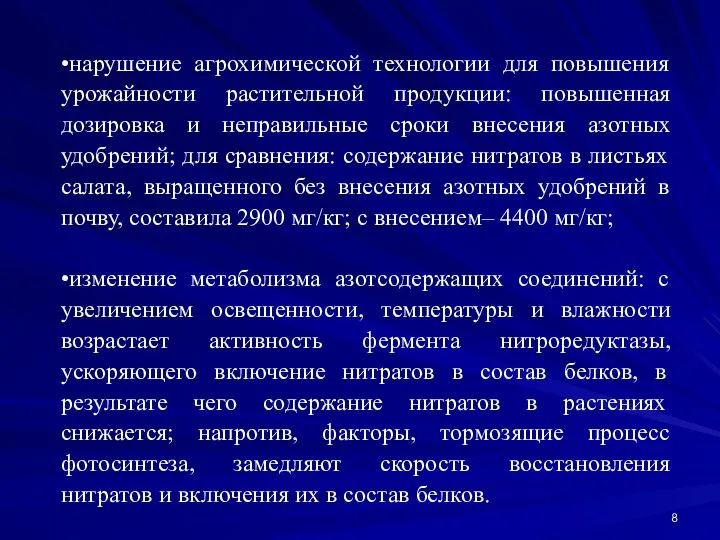 •нарушение агрохимической технологии для повышения урожайности растительной продукции: повышенная дозировка и неправильные сроки внесения азотных удобрений; для сравнения: содержание нитратов в листьях салата, выращенного без внесения азотных удобрений в почву, составила 2900 мг/кг; с внесением– 4400 мг/кг;

•изменение метаболизма азотсодержащих соединений: с увеличением освещенности, температуры и влажности возрастает активность фермента нитроредуктазы, ускоряющего включение нитратов в состав белков, в результате чего содержание нитратов в растениях снижается; напротив, факторы, тормозящие процесс фотосинтеза, замедляют скорость восстановления нитратов и включения их в состав белков.

8